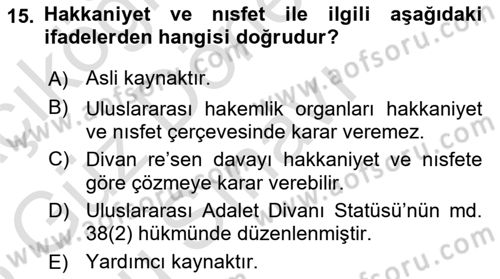 15. Hakkaniyet ve nısfet ile ilgili aşağıdaki ifadelerden hangisi doğrudur?

A) Asli kaynaktır.

B) Uluslararası hakemlik organları hakkaniyet ve nısfet çerçevesinde karar veremez.

C) Divan re'sen davayı hakkaniyet ve nısfete göre çözmeye karar verebilir.

D) Uluslararası Adalet Divanı Statüsü'nün md. 38(2) hükmünde düzenlenmiştir.

E) Yardımcı kaynaktır.

www.aofsoru.com